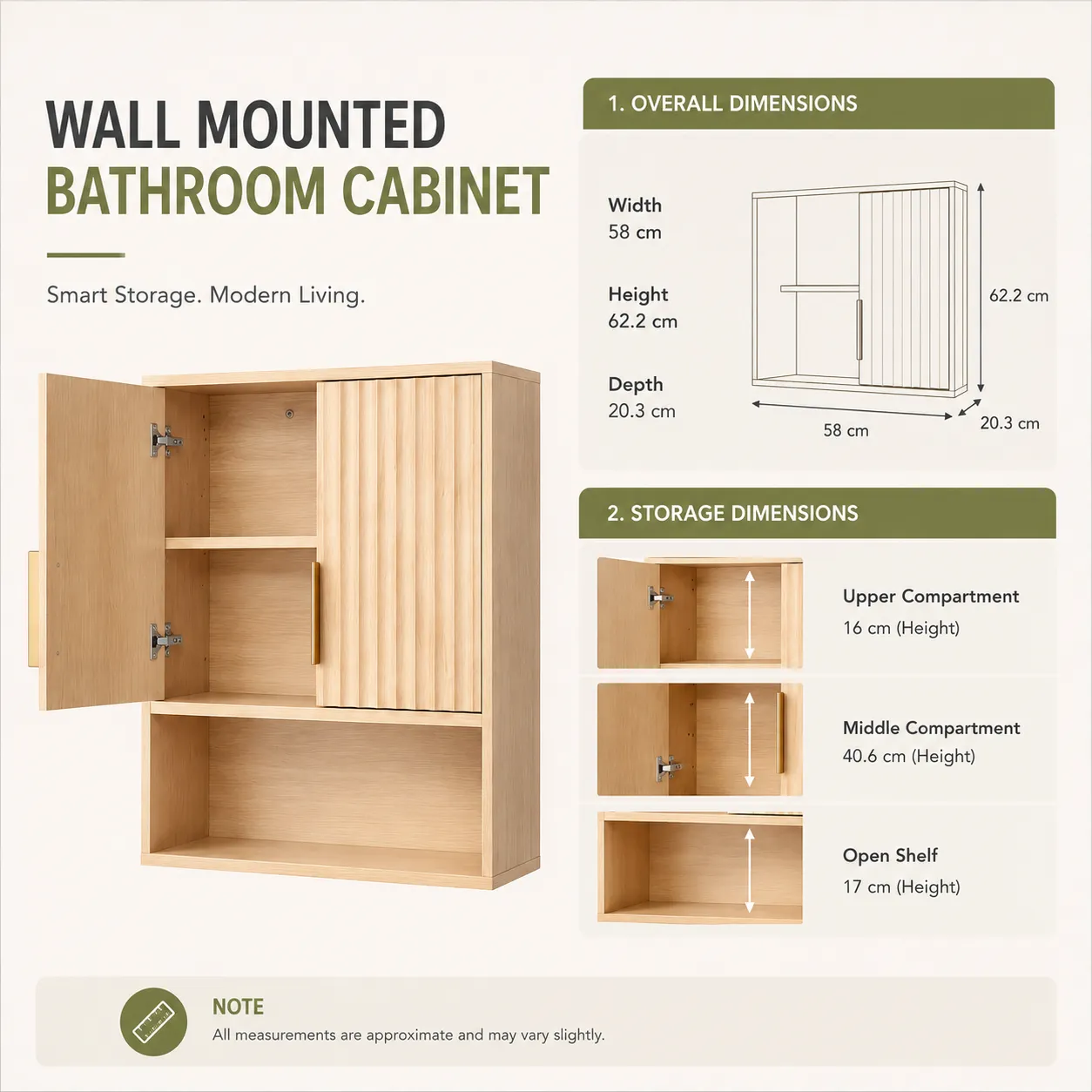 WALL MOUNTED
BATHROOM CABINET

Smart Storage. Modern Living.

1. OVERALL DIMENSIONS

Width
58 cm

Height
62.2 cm

Depth
20.3 cm

62.2 cm
58 cm
20.3 cm

2. STORAGE DIMENSIONS

Upper Compartment
16 cm (Height)

Middle Compartment
40.6 cm (Height)

Open Shelf
17 cm (Height)

NOTE
All measurements are approximate and may vary slightly.